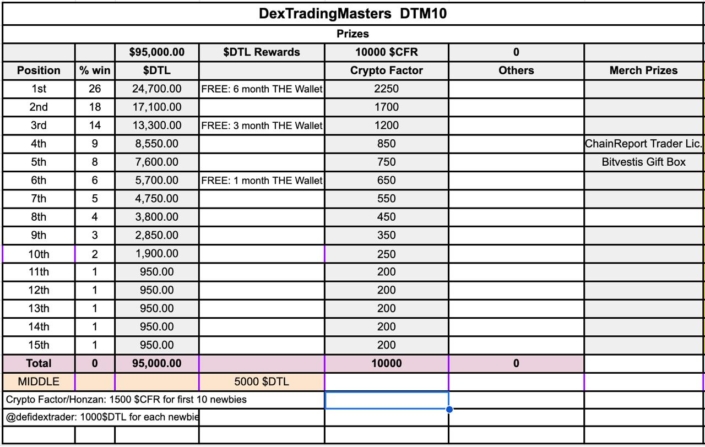 DexTradingMasters DTM10

Prizes

| | | $95,000.00 | $DTL Rewards | 10000 $CFR | 0 | |
|---|---|---|---|---|---|---|
| Position | % win | $DTL | | Crypto Factor | Others | Merch Prizes |
| 1st | 26 | 24,700.00 | FREE: 6 month THE Wallet | 2250 | | |
| 2nd | 18 | 17,100.00 | | 1700 | | |
| 3rd | 14 | 13,300.00 | FREE: 3 month THE Wallet | 1200 | | |
| 4th | 9 | 8,550.00 | | 850 | | ChainReport Trader Lic. |
| 5th | 8 | 7,600.00 | | 750 | | Bitvestis Gift Box |
| 6th | 6 | 5,700.00 | FREE: 1 month THE Wallet | 650 | | |
| 7th | 5 | 4,750.00 | | 550 | | |
| 8th | 4 | 3,800.00 | | 450 | | |
| 9th | 3 | 2,850.00 | | 350 | | |
| 10th | 2 | 1,900.00 | | 250 | | |
| 11th | 1 | 950.00 | | 200 | | |
| 12th | 1 | 950.00 | | 200 | | |
| 13th | 1 | 950.00 | | 200 | | |
| 14th | 1 | 950.00 | | 200 | | |
| 15th | 1 | 950.00 | | 200 | | |
| Total | 0 | 95,000.00 | | 10000 | 0 | |
| MIDDLE | | | 5000 $DTL | | | |

Crypto Factor/Honzan: 1500 $CFR for first 10 newbies

@defidextrader: 1000$DTL for each newbie